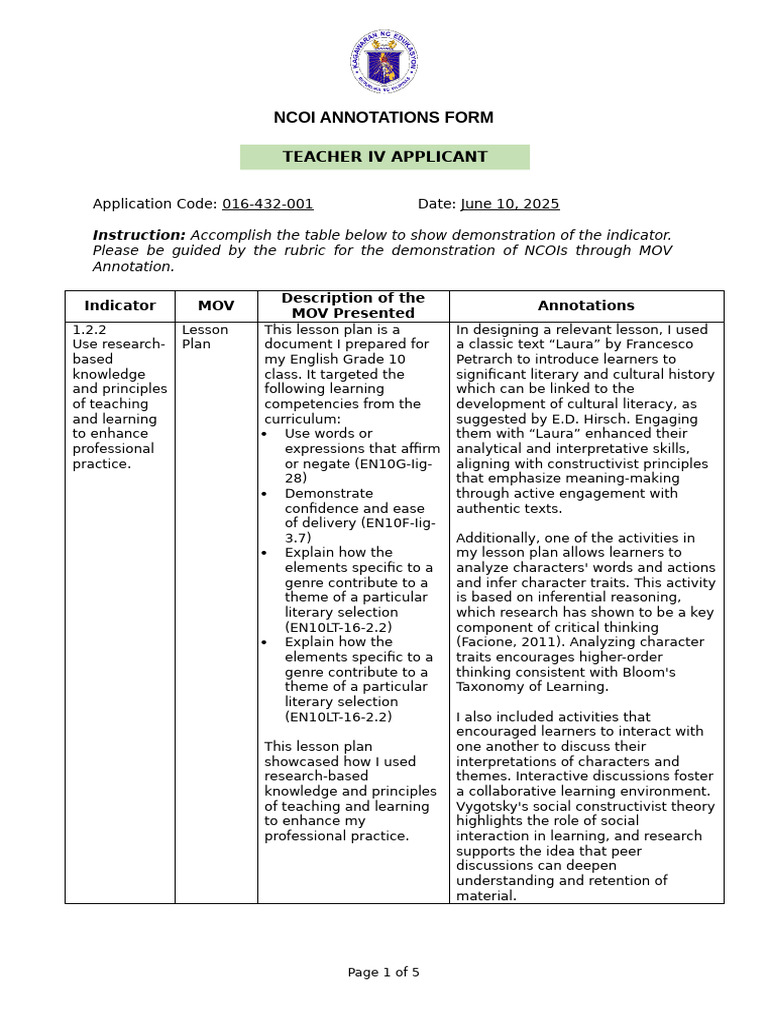 NCOI ANNOTATIONS FORM

TEACHER IV APPLICANT

Application Code: 016-432-001 Date: June 10, 2025

Instruction: Accomplish the table below to show demonstration of the indicator. Please be guided by the rubric for the demonstration of NCOIs through MOV Annotation.

| Indicator | MOV | Description of the MOV Presented | Annotations |
|---|---|---|---|
| 1.2.2 Use research-based knowledge and principles of teaching and learning to enhance professional practice. | Lesson Plan | This lesson plan is a document I prepared for my English Grade 10 class. It targeted the following learning competencies from the curriculum: • Use words or expressions that affirm or negate (EN10G-Iig-28) • Demonstrate confidence and ease of delivery (EN10F-Iig-3.7) • Explain how the elements specific to a genre contribute to a theme of a particular literary selection (EN10LT-16-2.2) • Explain how the elements specific to a genre contribute to a theme of a particular literary selection (EN10LT-16-2.2) This lesson plan showcased how I used research-based knowledge and principles of teaching and learning to enhance my professional practice. | In designing a relevant lesson, I used a classic text "Laura" by Francesco Petrarch to introduce learners to significant literary and cultural history which can be linked to the development of cultural literacy, as suggested by E.D. Hirsch. Engaging them with "Laura" enhanced their analytical and interpretative skills, aligning with constructivist principles that emphasize meaning-making through active engagement with authentic texts. Additionally, one of the activities in my lesson plan allows learners to analyze characters' words and actions and infer character traits. This activity is based on inferential reasoning, which research has shown to be a key component of critical thinking (Facione, 2011). Analyzing character traits encourages higher-order thinking consistent with Bloom's Taxonomy of Learning. I also included activities that encouraged learners to interact with one another to discuss their interpretations of characters and themes. Interactive discussions foster a collaborative learning environment. Vygotsky's social constructivist theory highlights the role of social interaction in learning, and research supports the idea that peer discussions can deepen understanding and retention of material. |

Page 1 of 5